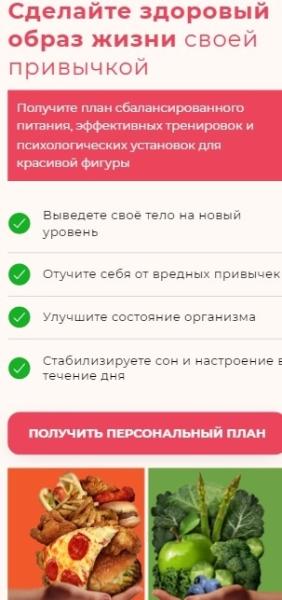 Сделайте здоровый образ жизни своей привычкой

Получите план сбалансированного питания, эффективных тренировок и психологических установок для красивой фигуры

Выведете своё тело на новый уровень

Отучите себя от вредных привычек

Улучшите состояние организма

Стабилизируете сон и настроение в течение дня

ПОЛУЧИТЬ ПЕРСОНАЛЬНЫЙ ПЛАН